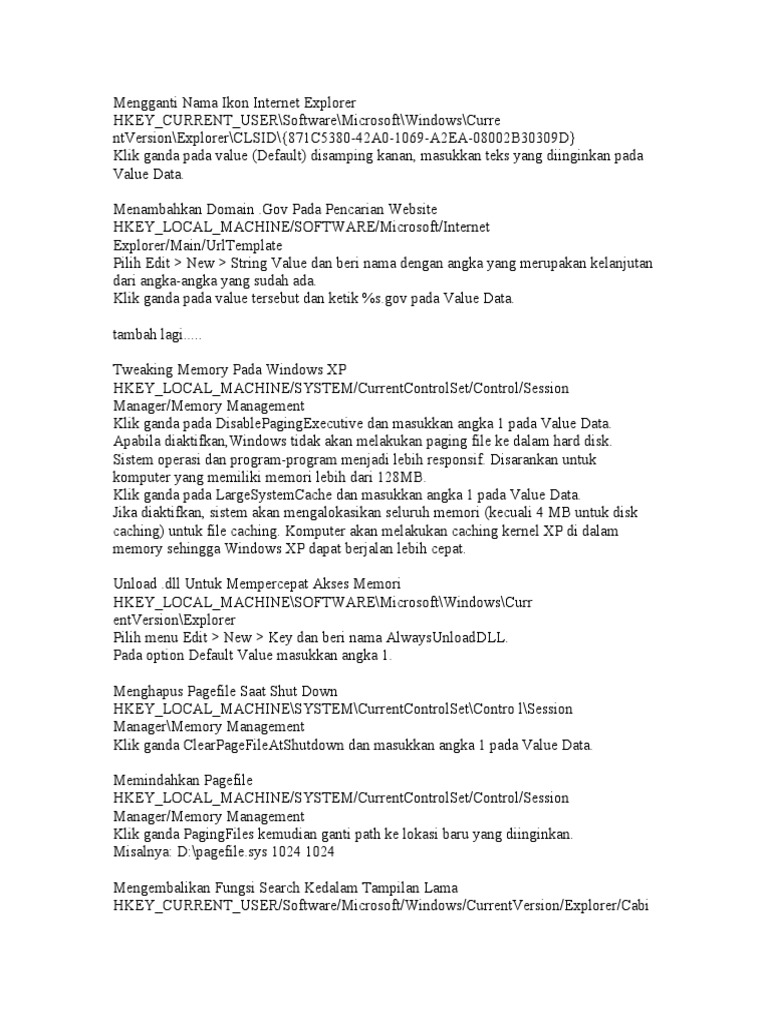 Mengganti Nama Ikon Internet Explorer
HKEY_CURRENT_USER\Software\Microsoft\Windows\Curre
ntVersion\Explorer\CLSID\{871C5380-42A0-1069-A2EA-08002B30309D}
Klik ganda pada value (Default) disamping kanan, masukkan teks yang diinginkan pada Value Data.

Menambahkan Domain .Gov Pada Pencarian Website
HKEY_LOCAL_MACHINE/SOFTWARE/Microsoft/Internet
Explorer/Main/UrlTemplate
Pilih Edit > New > String Value dan beri nama dengan angka yang merupakan kelanjutan dari angka-angka yang sudah ada.
Klik ganda pada value tersebut dan ketik %s.gov pada Value Data.

tambah lagi.....

Tweaking Memory Pada Windows XP
HKEY_LOCAL_MACHINE/SYSTEM/CurrentControlSet/Control/Session
Manager/Memory Management
Klik ganda pada DisablePagingExecutive dan masukkan angka 1 pada Value Data.
Apabila diaktifkan,Windows tidak akan melakukan paging file ke dalam hard disk.
Sistem operasi dan program-program menjadi lebih responsif. Disarankan untuk komputer yang memiliki memori lebih dari 128MB.
Klik ganda pada LargeSystemCache dan masukkan angka 1 pada Value Data.
Jika diaktifkan, sistem akan mengalokasikan seluruh memori (kecuali 4 MB untuk disk caching) untuk file caching. Komputer akan melakukan caching kernel XP di dalam memory sehingga Windows XP dapat berjalan lebih cepat.

Unload .dll Untuk Mempercepat Akses Memori
HKEY_LOCAL_MACHINE\SOFTWARE\Microsoft\Windows\Curr
entVersion\Explorer
Pilih menu Edit > New > Key dan beri nama AlwaysUnloadDLL.
Pada option Default Value masukkan angka 1.

Menghapus Pagefile Saat Shut Down
HKEY_LOCAL_MACHINE\SYSTEM\CurrentControlSet\Contro l\Session
Manager\Memory Management
Klik ganda ClearPageFileAtShutdown dan masukkan angka 1 pada Value Data.

Memindahkan Pagefile
HKEY_LOCAL_MACHINE/SYSTEM/CurrentControlSet/Control/Session
Manager/Memory Management
Klik ganda PagingFiles kemudian ganti path ke lokasi baru yang diinginkan.
Misalnya: D:\pagefile.sys 1024 1024

Mengembalikan Fungsi Search Kedalam Tampilan Lama
HKEY_CURRENT_USER/Software/Microsoft/Windows/CurrentVersion/Explorer/Cabi